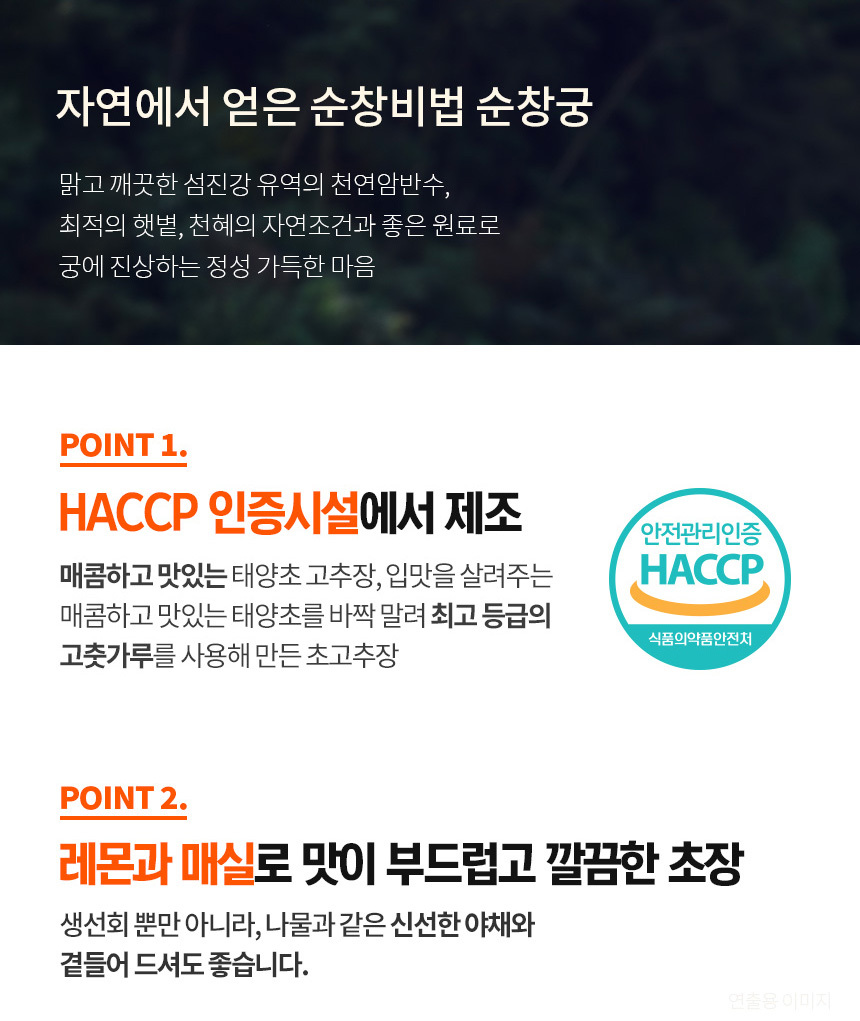 자연에서 얻은 순창비법 순창궁

맑고 깨끗한 섬진강 유역의 천연암반수,
최적의 햇볕, 천혜의 자연조건과 좋은 원료로
궁에 진상하는 정성 가득한 마음

POINT 1.

HACCP 인증시설에서 제조

매콤하고 맛있는 태양초 고추장, 입맛을 살려주는 매콤하고 맛있는 태양초를 바짝 말려 최고 등급의 고춧가루를 사용해 만든 초고추장

안전관리인증
HACCP
식품의약품안전처

POINT 2.

레몬과 매실로 맛이 부드럽고 깔끔한 초장

생선회 뿐만 아니라, 나물과 같은 신선한 야채와 곁들어 드셔도 좋습니다.

연출용 이미지